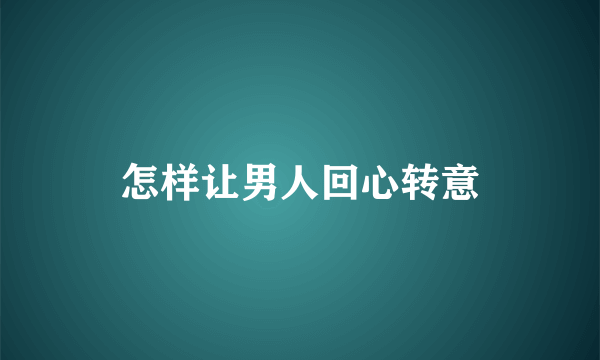 怎样让男人回心转意